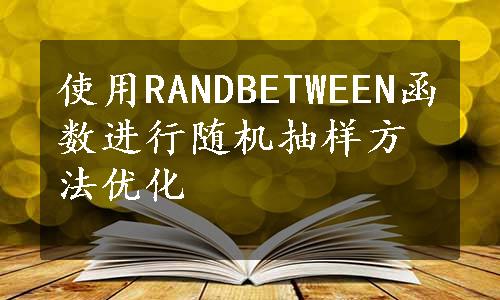 使用RANDBETWEEN函数进行随机抽样方法优化